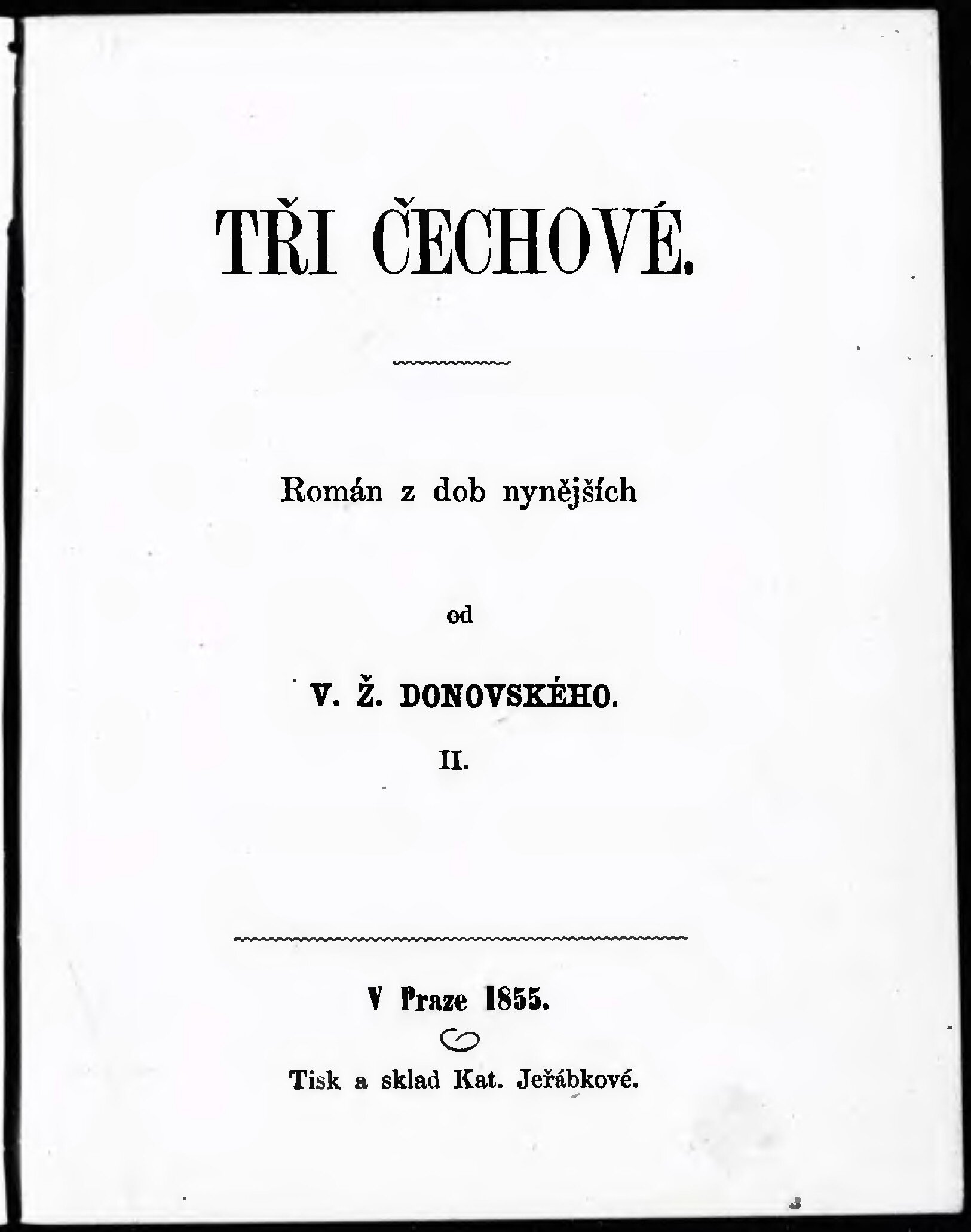 TŘI ČECHOVÉ.

Román z dob nynějších

od

V. Ž. DONOVSKÉHO.

II.

V Praze 1855.

Tisk a sklad Kat. Jeřábkové.